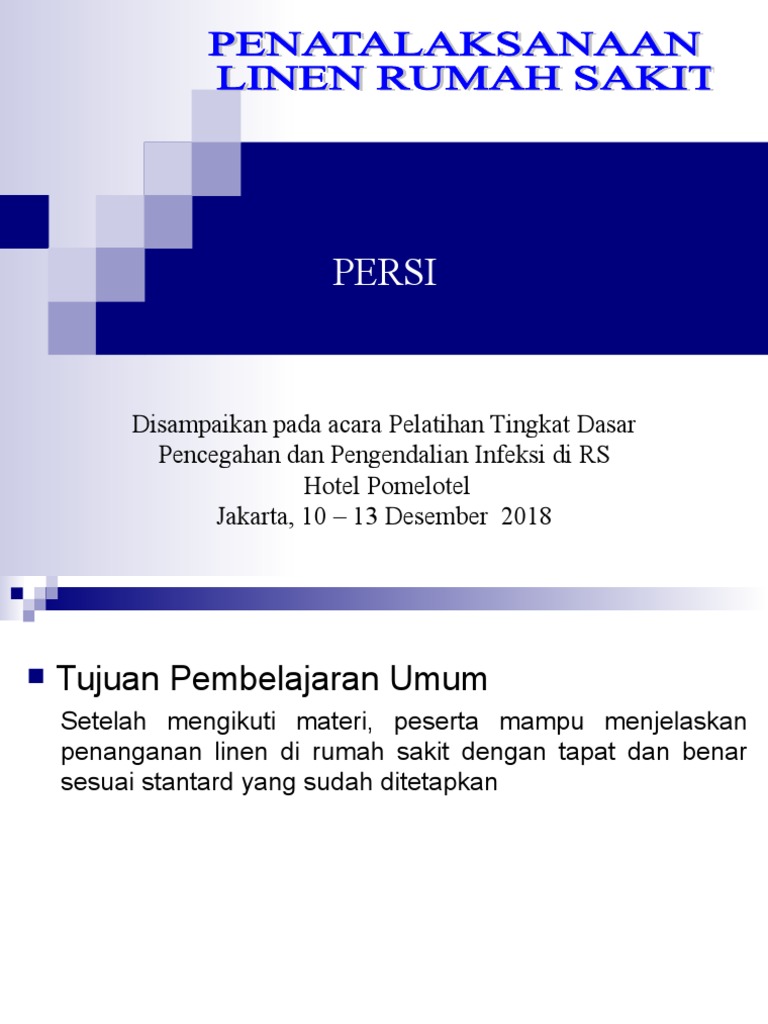 PENATALAKSANAAN LINEN RUMAH SAKIT

PERSI

Disampaikan pada acara Pelatihan Tingkat Dasar
Pencegahan dan Pengendalian Infeksi di RS
Hotel Pomelotel
Jakarta, 10 – 13 Desember 2018

Tujuan Pembelajaran Umum

Setelah mengikuti materi, peserta mampu menjelaskan penanganan linen di rumah sakit dengan tapat dan benar sesuai stantard yang sudah ditetapkan